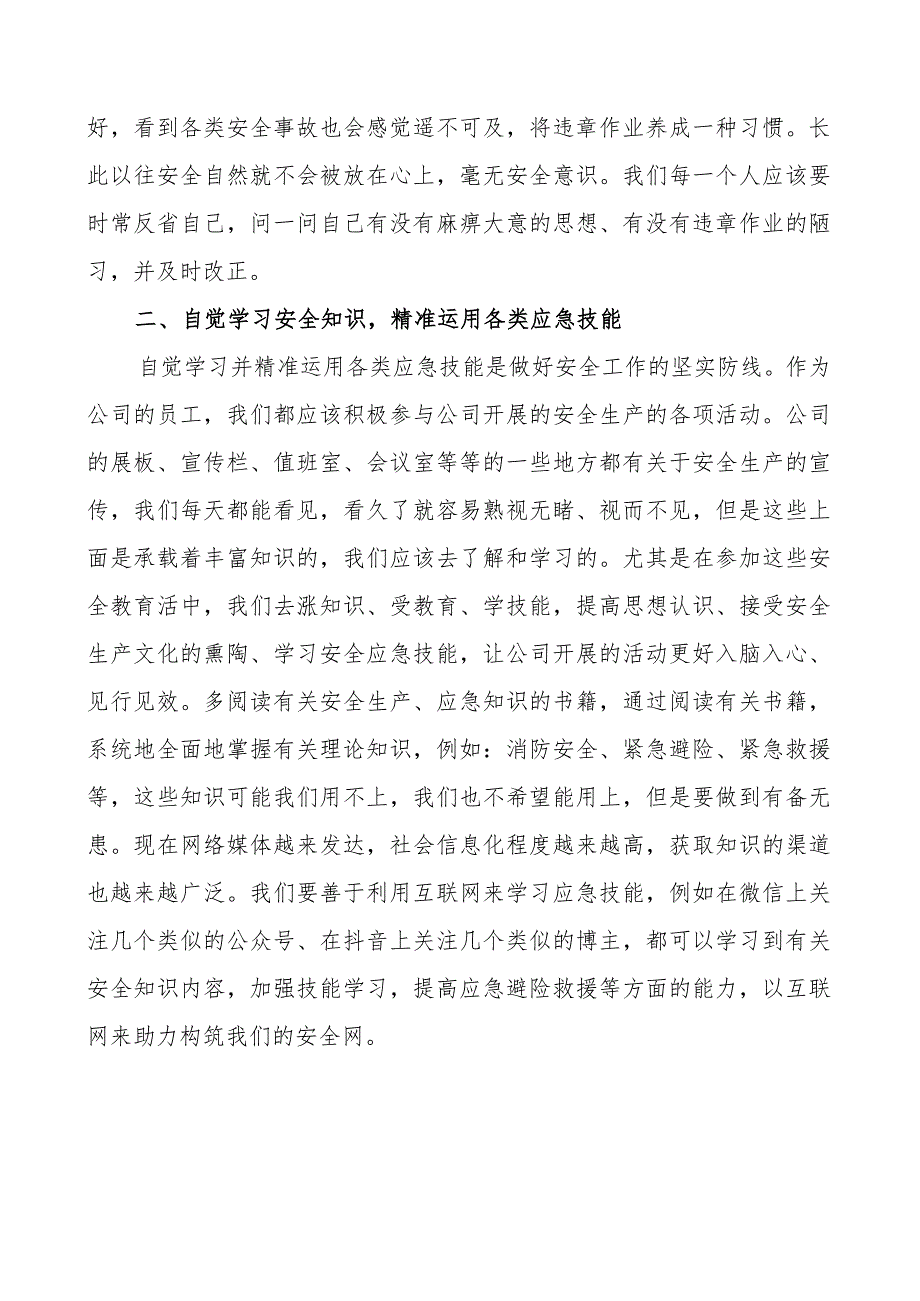 好，看到各类安全事故也会感觉遥不可及，将违章作业养成一种习惯。长此以往安全自然就不会被放在心上，毫无安全意识。我们每一个人应该要时常反省自己，问一问自己有没有麻痹大意的思想、有没有违章作业的陋习，并及时改正。

二、自觉学习安全知识，精准运用各类应急技能

自觉学习并精准运用各类应急技能是做好安全工作的坚实防线。作为公司的员工，我们都应该积极参与公司开展的安全生产的各项活动。公司的展板、宣传栏、值班室、会议室等等的一些地方都有关于安全生产的宣传，我们每天都能看见，看久了就容易熟视无睹、视而不见，但是这些上面是承载着丰富知识的，我们应该去了解和学习的。尤其是在参加这些安全教育活中，我们去涨知识、受教育、学技能，提高思想认识、接受安全生产文化的熏陶、学习安全应急技能，让公司开展的活动更好入脑入心、见行见效。多阅读有关安全生产、应急知识的书籍，通过阅读有关书籍，系统地全面地掌握有关理论知识，例如：消防安全、紧急避险、紧急救援等，这些知识可能我们用不上，我们也不希望能用上，但是要做到有备无患。现在网络媒体越来发达，社会信息化程度越来越高，获取知识的渠道也越来越广泛。我们要善于利用互联网来学习应急技能，例如在微信上关注几个类似的公众号、在抖音上关注几个类似的博主，都可以学习到有关安全知识内容，加强技能学习，提高应急避险救援等方面的能力，以互联网来助力构筑我们的安全网。